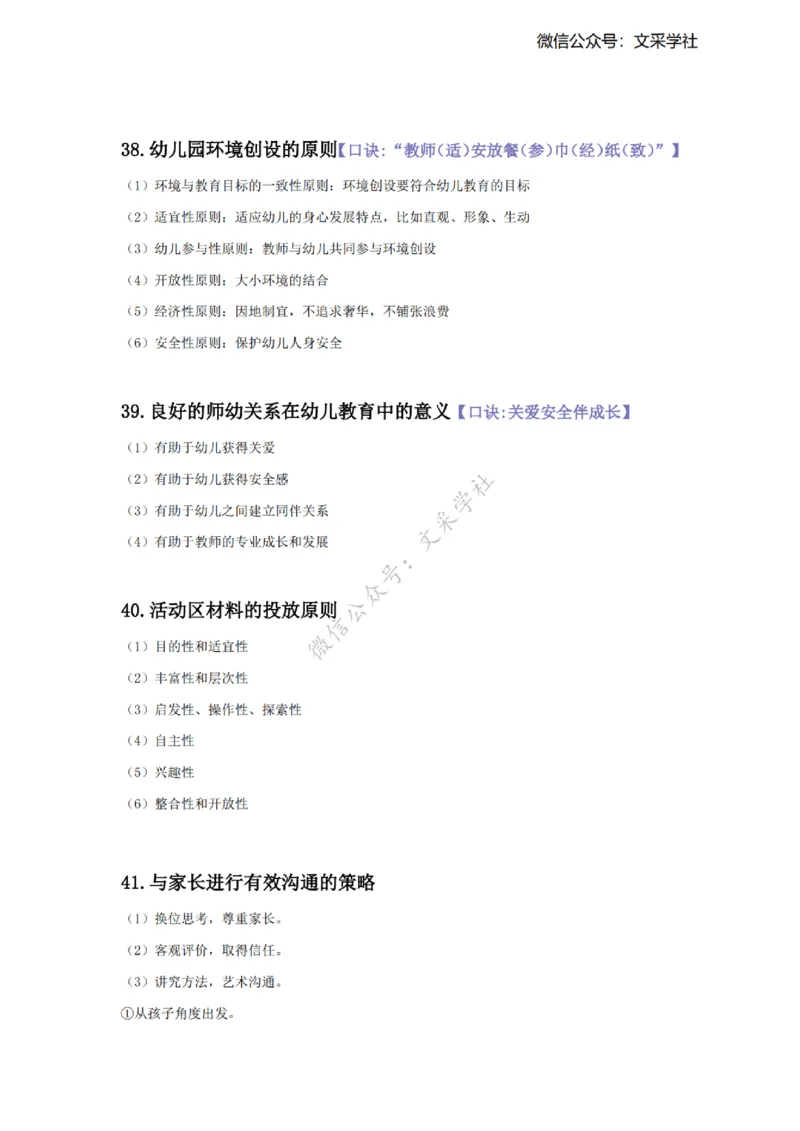 微信公众号：文采学社

38.幼儿园环境创设的原则【口诀:“教师(适)安放餐(参)巾(经)纸(致)”】

（1）环境与教育目标的一致性原则：环境创设要符合幼儿教育的目标

（2）适宜性原则：适应幼儿的身心发展特点，比如直观、形象、生动

（3）幼儿参与性原则：教师与幼儿共同参与环境创设

（4）开放性原则：大小环境的结合

（5）经济性原则：因地制宜，不追求奢华，不铺张浪费

（6）安全性原则：保护幼儿人身安全

39.良好的师幼关系在幼儿教育中的意义【口诀:关爱安全伴成长】

（1）有助于幼儿获得关爱

（2）有助于幼儿获得安全感

（3）有助于幼儿之间建立同伴关系

（4）有助于教师的专业成长和发展

微信公众号：文采学社

40.活动区材料的投放原则

（1）目的性和适宜性

（2）丰富性和层次性

（3）启发性、操作性、探索性

（4）自主性

（5）兴趣性

（6）整合性和开放性

41.与家长进行有效沟通的策略

（1）换位思考，尊重家长。

（2）客观评价，取得信任。

（3）讲究方法，艺术沟通。

①从孩子角度出发。